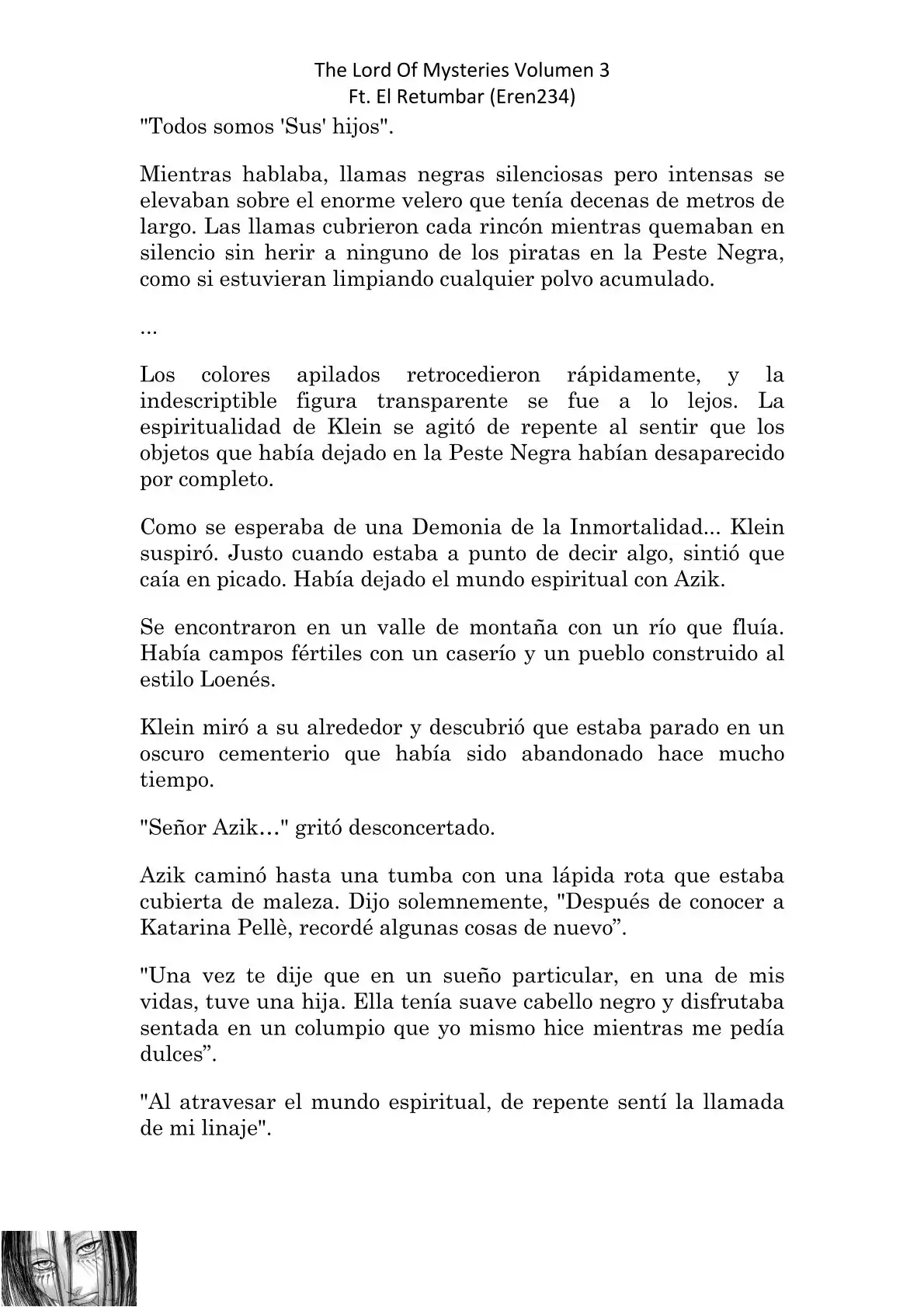 The Lord Of Mysteries Volumen 3
Ft. El Retumbar (Eren234)

"Todos somos 'Sus' hijos".

Mientras hablaba, llamas negras silenciosas pero intensas se elevaban sobre el enorme velero que tenía decenas de metros de largo. Las llamas cubrieron cada rincón mientras quemaban en silencio sin herir a ninguno de los piratas en la Peste Negra, como si estuvieran limpiando cualquier polvo acumulado.

...

Los colores apilados retrocedieron rápidamente, y la indescriptible figura transparente se fue a lo lejos. La espiritualidad de Klein se agitó de repente al sentir que los objetos que había dejado en la Peste Negra habían desaparecido por completo.

Como se esperaba de una Demonia de la Inmortalidad... Klein suspiró. Justo cuando estaba a punto de decir algo, sintió que caía en picado. Había dejado el mundo espiritual con Azik.

Se encontraron en un valle de montaña con un río que fluía. Había campos fértiles con un caserío y un pueblo construido al estilo Loenés.

Klein miró a su alrededor y descubrió que estaba parado en un oscuro cementerio que había sido abandonado hace mucho tiempo.

"Señor Azik…" gritó desconcertado.

Azik caminó hasta una tumba con una lápida rota que estaba cubierta de maleza. Dijo solemnemente, "Después de conocer a Katarina Pellè, recordé algunas cosas de nuevo”.

"Una vez te dije que en un sueño particular, en una de mis vidas, tuve una hija. Ella tenía suave cabello negro y disfrutaba sentada en un columpio que yo mismo hice mientras me pedía dulces”.

"Al atravesar el mundo espiritual, de repente sentí la llamada de mi linaje".